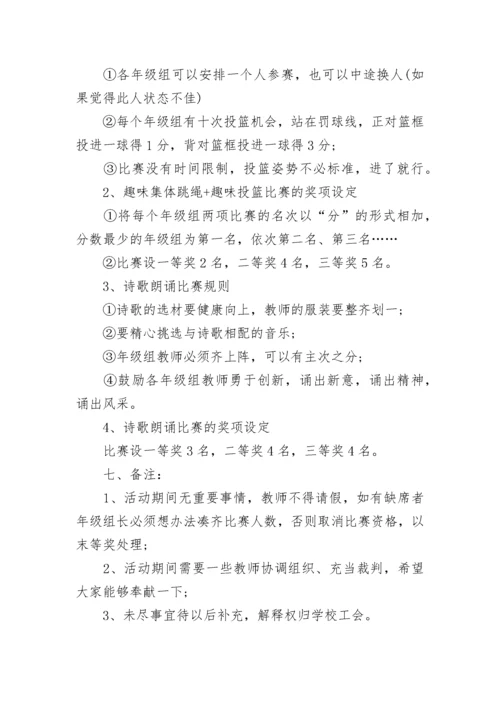 ①各年级组可以安排一个人参赛，也可以中途换人(如果觉得此人状态不佳)

②每个年级组有十次投篮机会，站在罚球线，正对篮框投进一球得1分，背对篮框投进一球得3分；

③比赛没有时间限制，投篮姿势不必标准，进了就行。

2、趣味集体跳绳+趣味投篮比赛的奖项设定

①将每个年级组两项比赛的名次以“分”的形式相加，分数最少的年级组为第一名，依次第二名、第三名……

②比赛设一等奖2名，二等奖4名，三等奖5名。

3、诗歌朗诵比赛规则

①诗歌的选材要健康向上，教师的服装要整齐划一；

②要精心挑选与诗歌相配的音乐；

③年级组教师必须齐上阵，可以有主次之分；

④鼓励各年级组教师勇于创新，诵出新意，诵出精神，诵出风采。

4、诗歌朗诵比赛的奖项设定

比赛设一等奖3名，二等奖4名，三等奖4名。

七、备注：

1、活动期间无重要事情，教师不得请假，如有缺席者年级组长必须想办法凑齐比赛人数，否则取消比赛资格，以末等奖处理；

2、活动期间需要一些教师协调组织、充当裁判，希望大家能够奉献一下；

3、未尽事宜待以后补充，解释权归学校工会。